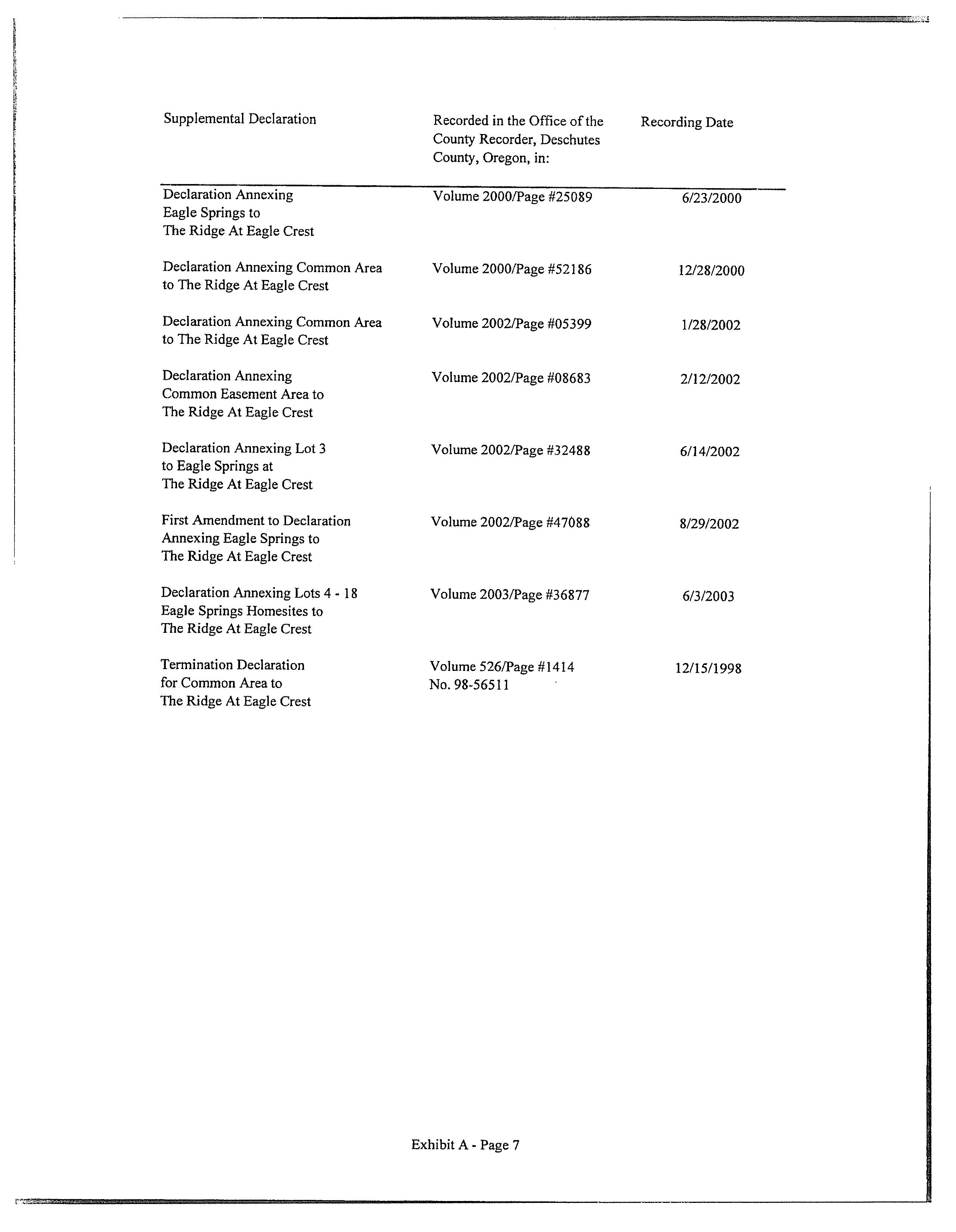 | Supplemental Declaration | Recorded in the Office of the County Recorder, Deschutes County, Oregon, in: | Recording Date |
|---|---|---|
| Declaration Annexing Eagle Springs to The Ridge At Eagle Crest | Volume 2000/Page #25089 | 6/23/2000 |
| Declaration Annexing Common Area to The Ridge At Eagle Crest | Volume 2000/Page #52186 | 12/28/2000 |
| Declaration Annexing Common Area to The Ridge At Eagle Crest | Volume 2002/Page #05399 | 1/28/2002 |
| Declaration Annexing Common Easement Area to The Ridge At Eagle Crest | Volume 2002/Page #08683 | 2/12/2002 |
| Declaration Annexing Lot 3 to Eagle Springs at The Ridge At Eagle Crest | Volume 2002/Page #32488 | 6/14/2002 |
| First Amendment to Declaration Annexing Eagle Springs to The Ridge At Eagle Crest | Volume 2002/Page #47088 | 8/29/2002 |
| Declaration Annexing Lots 4 - 18 Eagle Springs Homesites to The Ridge At Eagle Crest | Volume 2003/Page #36877 | 6/3/2003 |
| Termination Declaration for Common Area to The Ridge At Eagle Crest | Volume 526/Page #1414 No. 98-56511 | 12/15/1998 |

Exhibit A - Page 7